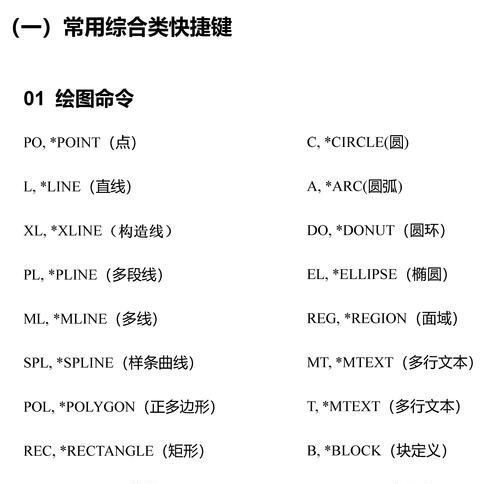 （一）常用综合类快捷键

01 绘图命令

PO, *POINT（点）

L, *LINE（直线）

XL, *XLINE（构造线）

PL, *PLINE（多段线）

ML, *MLINE（多线）

SPL, *SPLINE（样条曲线）

POL, *POLYGON（正多边形）

REC, *RECTANGLE（矩形）

C, *CIRCLE(圆)

A, *ARC(圆弧)

DO, *DONUT（圆环）

EL, *ELLIPSE（椭圆）

REG, *REGION（面域）

MT, *MTEXT（多行文本）

T, *MTEXT（多行文本）

B, *BLOCK（块定义）